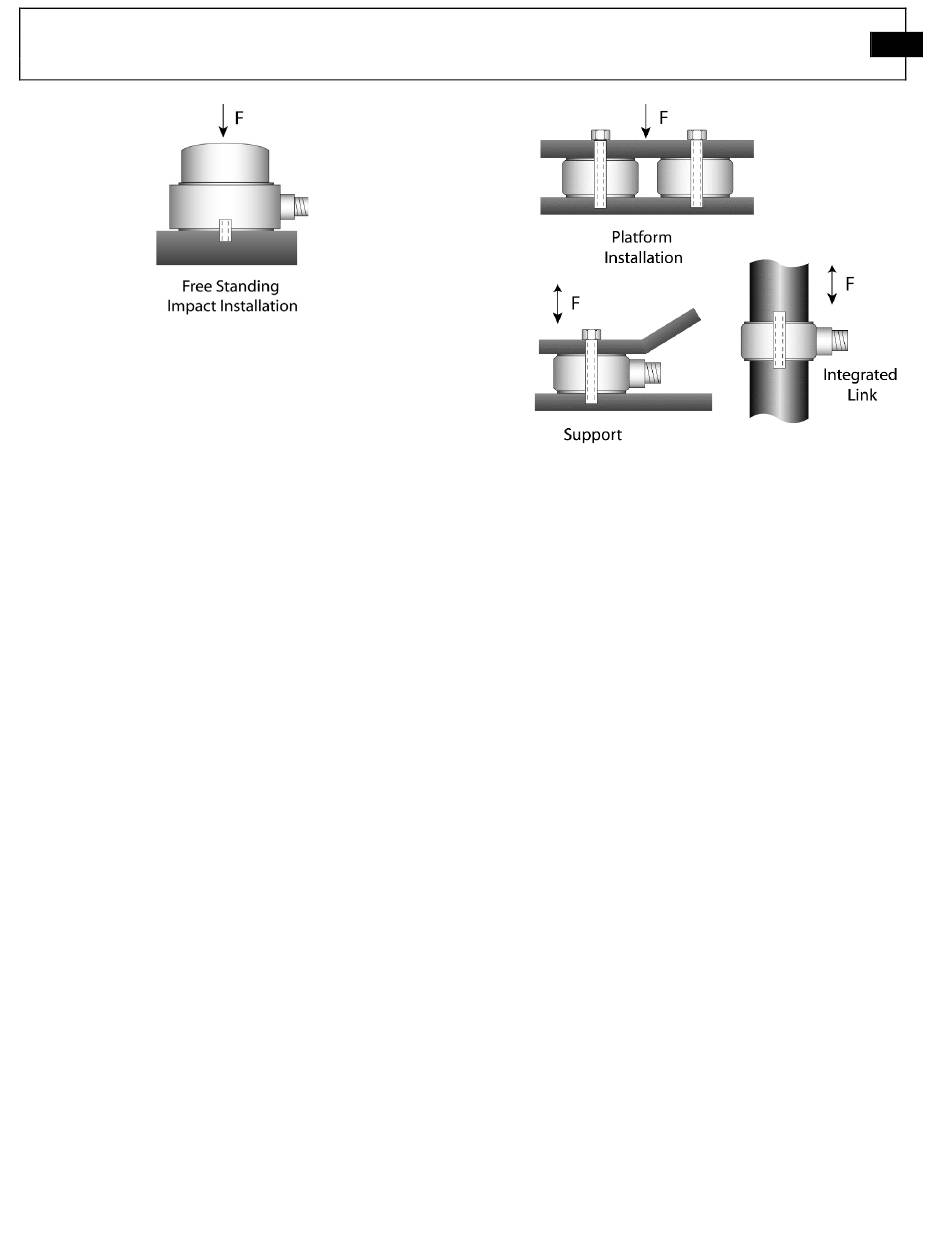 F

Free Standing Impact Installation

F

Platform Installation

F

Support

F

Integrated Link